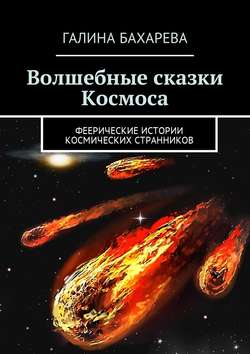 ГАЛИНА БАХАРЕВА

Волшебные сказки Космоса

ФЕЕРИЧЕСКИЕ ИСТОРИИ КОСМИЧЕСКИХ СТРАННИКОВ